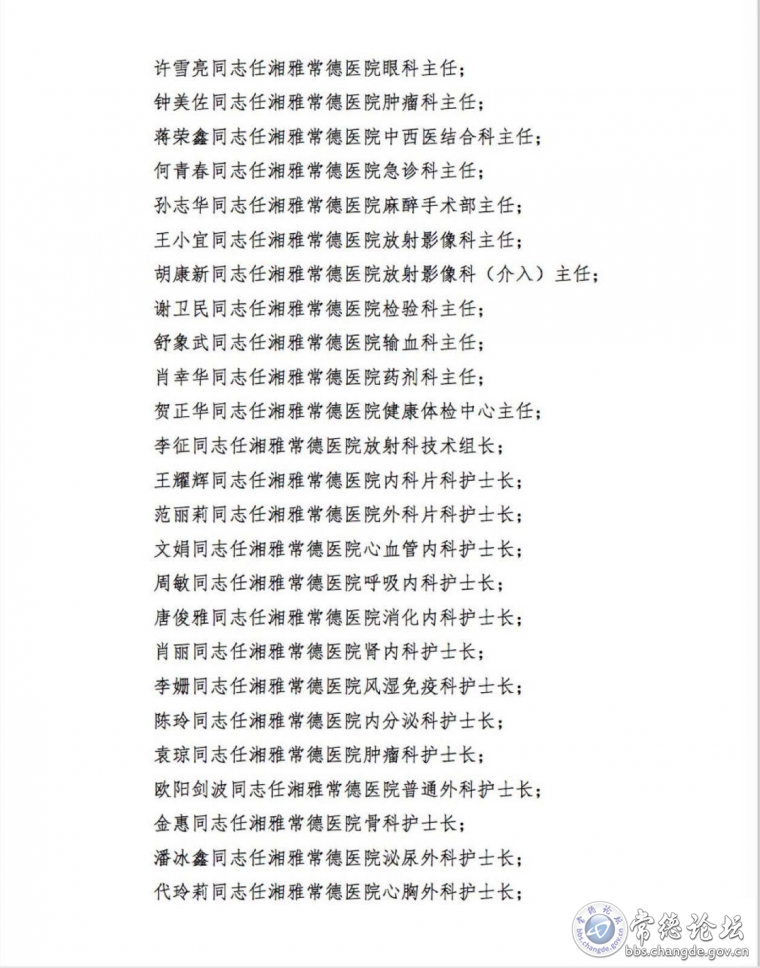 许雪亮同志任湘雅常德医院眼科主任；
钟美佐同志任湘雅常德医院肿瘤科主任；
蒋荣鑫同志任湘雅常德医院中西医结合科主任；
何青春同志任湘雅常德医院急诊科主任；
孙志华同志任湘雅常德医院麻醉手术部主任；
王小宜同志任湘雅常德医院放射影像科主任；
胡康新同志任湘雅常德医院放射影像科（介入）主任；
谢卫民同志任湘雅常德医院检验科主任；
舒象武同志任湘雅常德医院输血科主任；
肖幸华同志任湘雅常德医院药剂科主任；
贺正华同志任湘雅常德医院健康体检中心主任；
李征同志任湘雅常德医院放射科技术组长；
王耀辉同志任湘雅常德医院内科片科护士长；
范丽莉同志任湘雅常德医院外科片科护士长；
文娟同志任湘雅常德医院心血管内科护士长；
周敏同志任湘雅常德医院呼吸内科护士长；
唐俊雅同志任湘雅常德医院消化内科护士长；
肖丽同志任湘雅常德医院肾内科护士长；
李姗同志任湘雅常德医院风湿免疫科护士长；
陈玲同志任湘雅常德医院内分泌科护士长；
袁琼同志任湘雅常德医院肿瘤科护士长；
欧阳剑波同志任湘雅常德医院普通外科护士长；
金惠同志任湘雅常德医院骨科护士长；
潘冰鑫同志任湘雅常德医院泌尿外科护士长；
代玲莉同志任湘雅常德医院心胸外科护士长；

常德论坛
bbs.changde.gov.cn